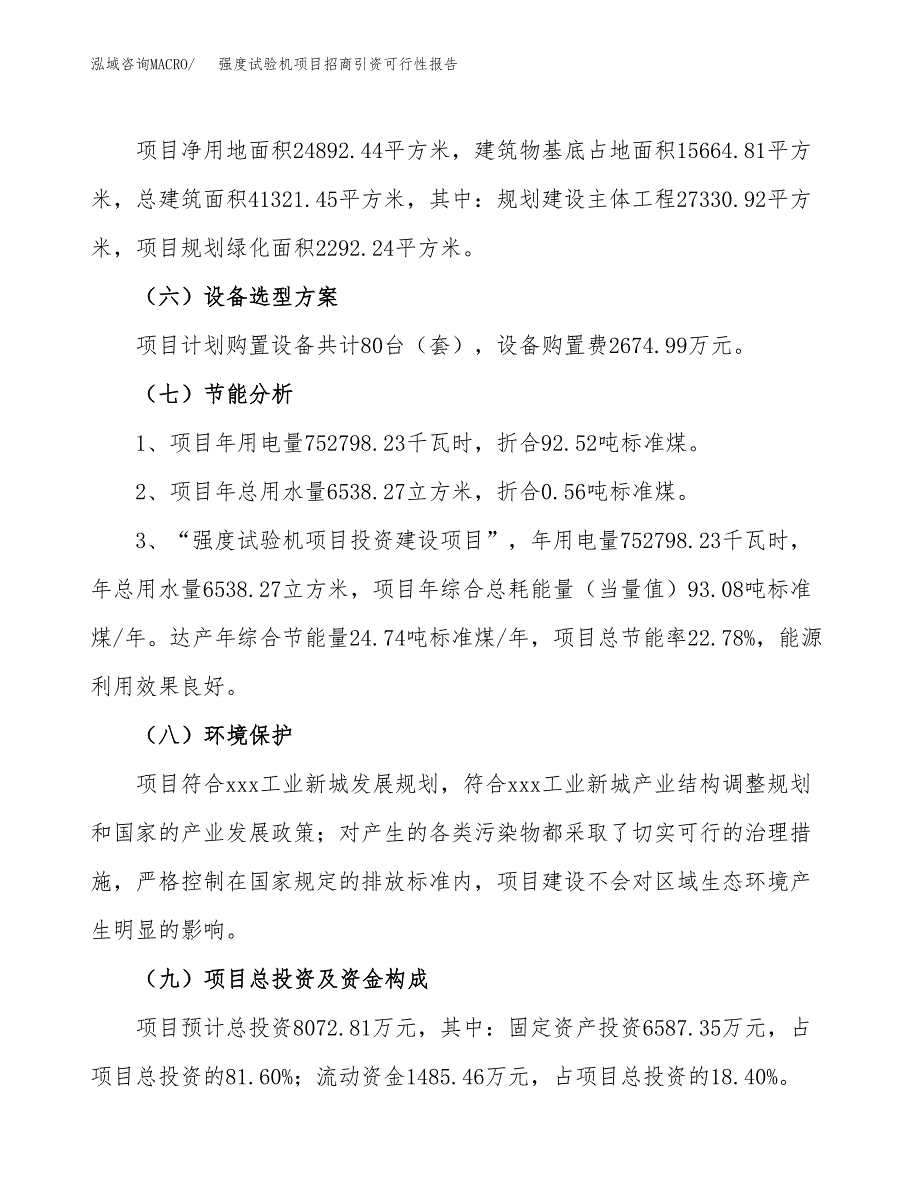 泓域咨询MACRO/　　强度试验机项目招商引资可行性报告

项目净用地面积24892.44平方米，建筑物基底占地面积15664.81平方米，总建筑面积41321.45平方米，其中：规划建设主体工程27330.92平方米，项目规划绿化面积2292.24平方米。

（六）设备选型方案

项目计划购置设备共计80台（套），设备购置费2674.99万元。

（七）节能分析

1、项目年用电量752798.23千瓦时，折合92.52吨标准煤。

2、项目年总用水量6538.27立方米，折合0.56吨标准煤。

3、“强度试验机项目投资建设项目”，年用电量752798.23千瓦时，年总用水量6538.27立方米，项目年综合总耗能量（当量值）93.08吨标准煤/年。达产年综合节能量24.74吨标准煤/年，项目总节能率22.78%，能源利用效果良好。

（八）环境保护

项目符合xxx工业新城发展规划，符合xxx工业新城产业结构调整规划和国家的产业发展政策；对产生的各类污染物都采取了切实可行的治理措施，严格控制在国家规定的排放标准内，项目建设不会对区域生态环境产生明显的影响。

（九）项目总投资及资金构成

项目预计总投资8072.81万元，其中：固定资产投资6587.35万元，占项目总投资的81.60%；流动资金1485.46万元，占项目总投资的18.40%。